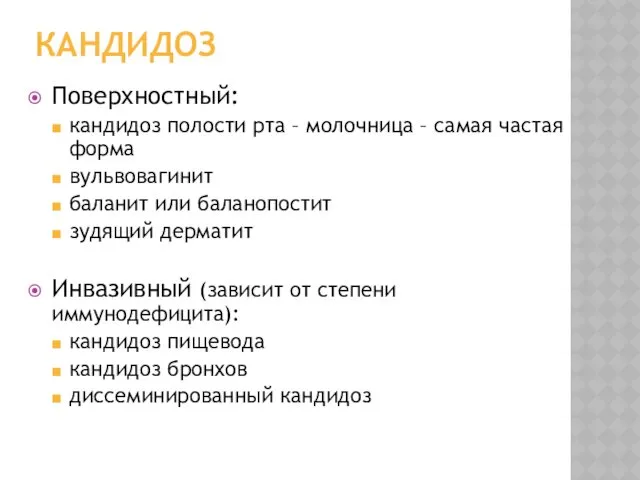 КАНДИДОЗ

Поверхностный:

кандидоз полости рта – молочница – самая частая форма

вульвовагинит

баланит или баланопостит

зудящий дерматит

Инвазивный (зависит от степени иммунодефицита):

кандидоз пищевода

кандидоз бронхов

диссеминированный кандидоз